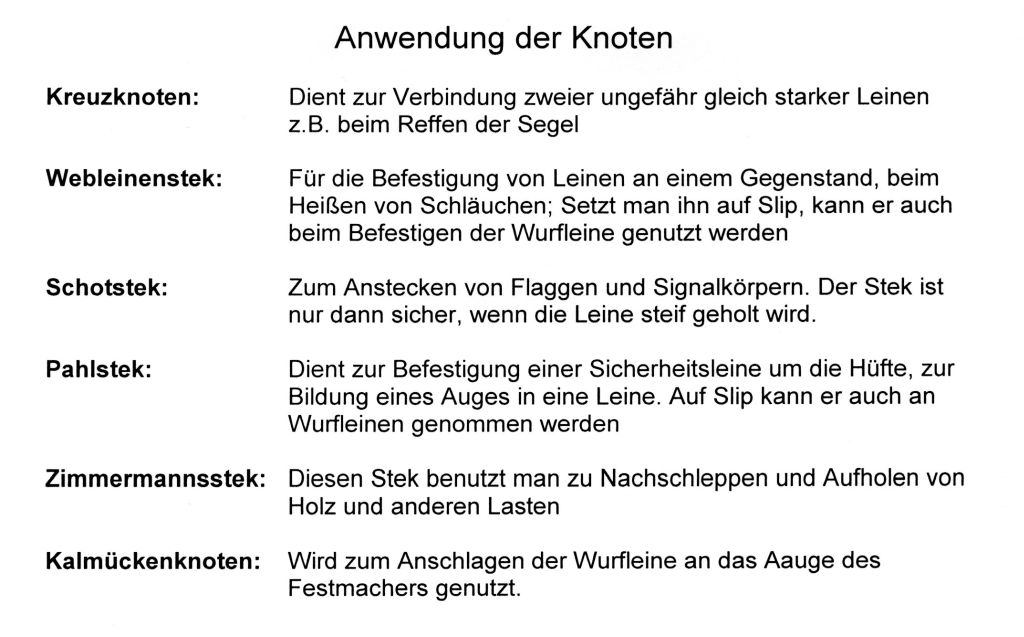 Anwendung der Knoten

**Kreuzknoten:** Dient zur Verbindung zweier ungefähr gleich starker Leinen z.B. beim Reffen der Segel

**Webleinenstek:** Für die Befestigung von Leinen an einem Gegenstand, beim Heißen von Schläuchen; Setzt man ihn auf Slip, kann er auch beim Befestigen der Wurfleine genutzt werden

**Schotstek:** Zum Anstecken von Flaggen und Signalkörpern. Der Stek ist nur dann sicher, wenn die Leine steif geholt wird.

**Pahlstek:** Dient zur Befestigung einer Sicherheitsleine um die Hüfte, zur Bildung eines Auges in eine Leine. Auf Slip kann er auch an Wurfleinen genommen werden

**Zimmermannsstek:** Diesen Stek benutzt man zu Nachschleppen und Aufholen von Holz und anderen Lasten

**Kalmückenknoten:** Wird zum Anschlagen der Wurfleine an das Aauge des Festmachers genutzt.